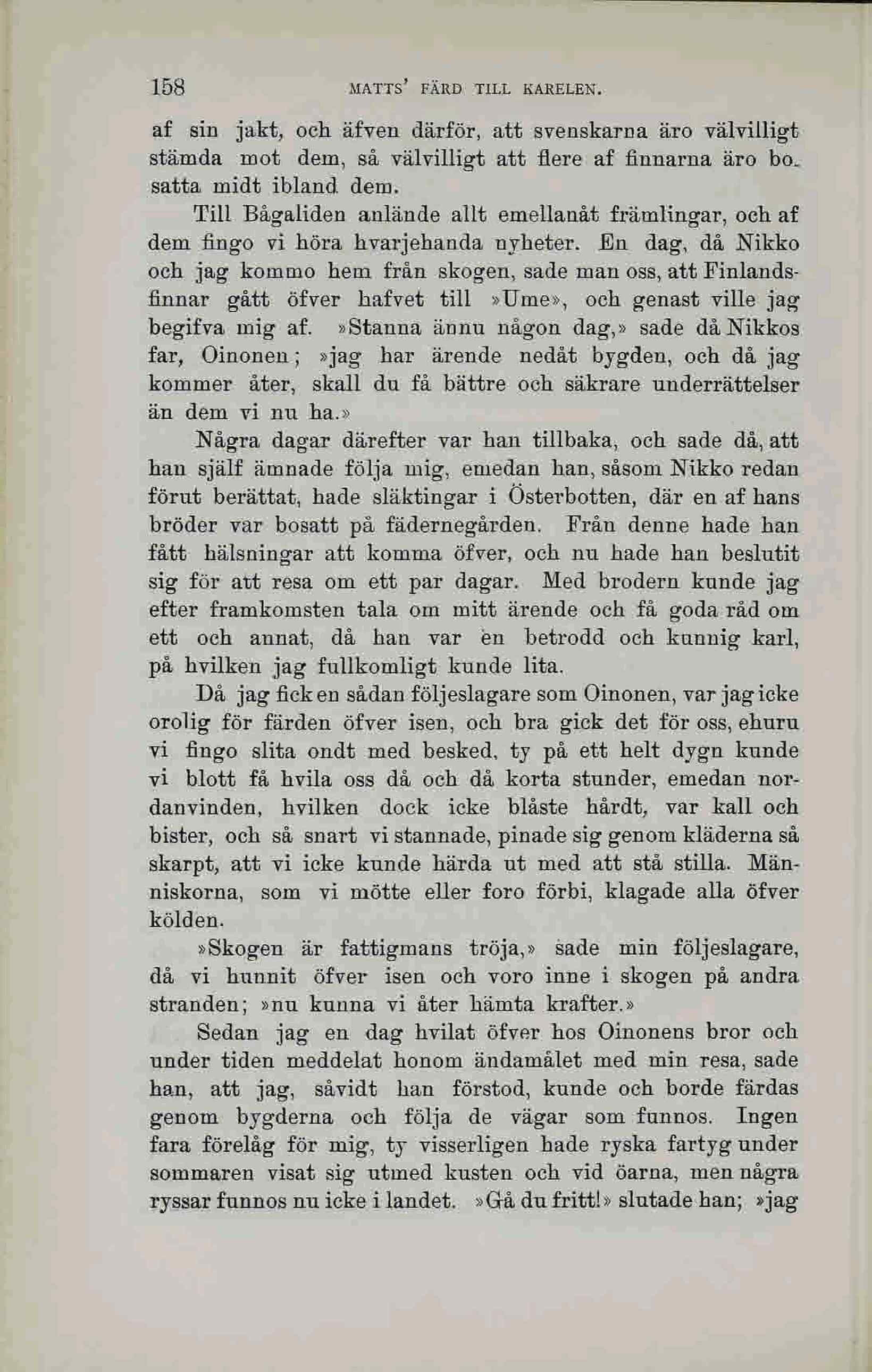 158 MATTS' FÄRD TILL KARELEN.

af sin jakt, och äfven därför, att svenskarna äro välvilligt stämda mot dem, så välvilligt att flere af finnarna äro bosatta midt ibland dem.

Till Bågaliden anlände allt emellanåt främlingar, och af dem fingo vi höra hvarjehanda nyheter. En dag, då Nikko och jag kommo hem från skogen, sade man oss, att Finlandsfinnar gått öfver hafvet till »Ume», och genast ville jag begifva mig af. »Stanna ännu någon dag,» sade då Nikkos far, Oinonen; »jag har ärende nedåt bygden, och då jag kommer åter, skall du få bättre och säkrare underrättelser än dem vi nu ha.»

Några dagar därefter var han tillbaka, och sade då, att han själf ämnade följa mig, emedan han, såsom Nikko redan förut berättat, hade släktingar i Österbotten, där en af hans bröder var bosatt på fädernegården. Från denne hade han fått hälsningar att komma öfver, och nu hade han beslutit sig för att resa om ett par dagar. Med brodern kunde jag efter framkomsten tala om mitt ärende och få goda råd om ett och annat, då han var en betrodd och kunnig karl, på hvilken jag fullkomligt kunde lita.

Då jag fick en sådan följeslagare som Oinonen, var jag icke orolig för färden öfver isen, och bra gick det för oss, ehuru vi fingo slita ondt med besked, ty på ett helt dygn kunde vi blott få hvila oss då och då korta stunder, emedan nordanvinden, hvilken dock icke blåste hårdt, var kall och bister, och så snart vi stannade, pinade sig genom kläderna så skarpt, att vi icke kunde härda ut med att stå stilla. Människorna, som vi mötte eller foro förbi, klagade alla öfver kölden.

»Skogen är fattigmans tröja,» sade min följeslagare, då vi hunnit öfver isen och voro inne i skogen på andra stranden; »nu kunna vi åter hämta krafter.»

Sedan jag en dag hvilat öfver hos Oinonens bror och under tiden meddelat honom ändamålet med min resa, sade han, att jag, såvidt han förstod, kunde och borde färdas genom bygderna och följa de vägar som funnos. Ingen fara förelåg för mig, ty visserligen hade ryska fartyg under sommaren visat sig utmed kusten och vid öarna, men några ryssar funnos nu icke i landet. »Gå du fritt!» slutade han; »jag